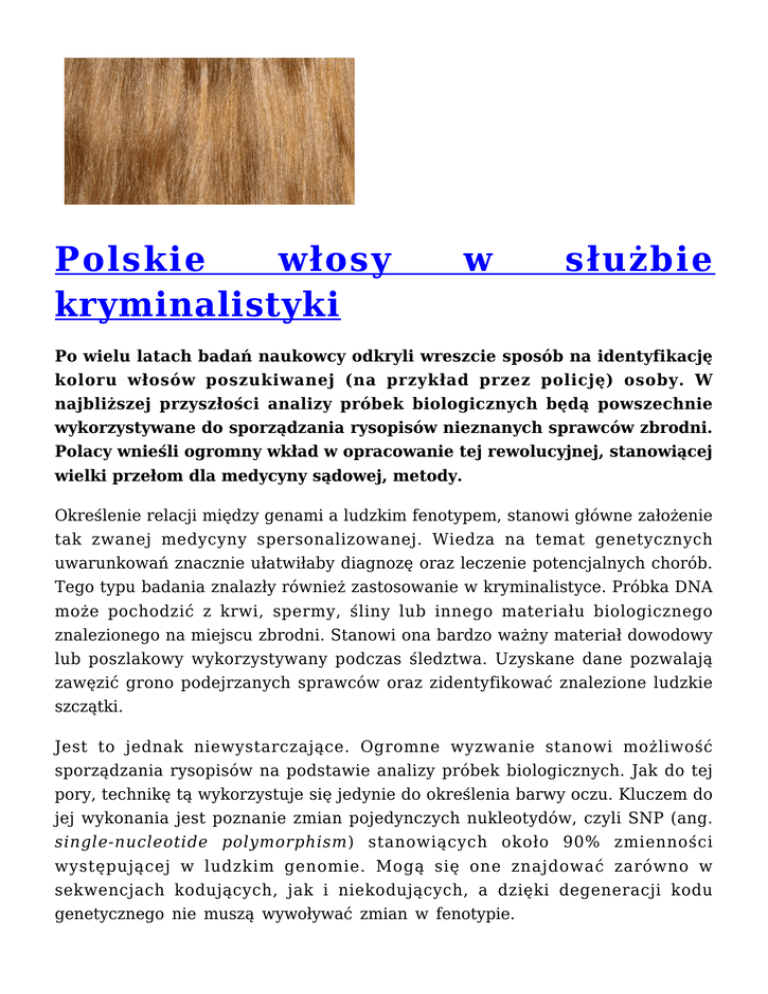 Polskie włosy w służbie kryminalistyki

Po wielu latach badań naukowcy odkryli wreszcie sposób na identyfikację koloru włosów poszukiwanej (na przykład przez policję) osoby. W najbliższej przyszłości analizy próbek biologicznych będą powszechnie wykorzystywane do sporządzania rysopisów nieznanych sprawców zbrodni. Polacy wnieśli ogromny wkład w opracowanie tej rewolucyjnej, stanowiącej wielki przełom dla medycyny sądowej, metody.

Określenie relacji między genami a ludzkim fenotypem, stanowi główne założenie tak zwanej medycyny spersonalizowanej. Wiedza na temat genetycznych uwarunkowań znacznie ułatwiłaby diagnozę oraz leczenie potencjalnych chorób. Tego typu badania znalazły również zastosowanie w kryminalistyce. Próbka DNA może pochodzić z krwi, spermy, śliny lub innego materiału biologicznego znalezionego na miejscu zbrodni. Stanowi ona bardzo ważny materiał dowodowy lub poszlakowy wykorzystywany podczas śledztwa. Uzyskane dane pozwalają zawęzić grono podejrzanych sprawców oraz zidentyfikować znalezione ludzkie szczątki.

Jest to jednak niewystarczające. Ogromne wyzwanie stanowi możliwość sporządzania rysopisów na podstawie analizy próbek biologicznych. Jak do tej pory, technikę tą wykorzystuje się jedynie do określenia barwy oczu. Kluczem do jej wykonania jest poznanie zmian pojedynczych nukleotydów, czyli SNP (ang. single-nucleotide polymorphism) stanowiących około 90% zmienności występującej w ludzkim genomie. Mogą się one znajdować zarówno w sekwencjach kodujących, jak i niekodujących, a dzięki degeneracji kodu genetycznego nie muszą wywoływać zmian w fenotypie.